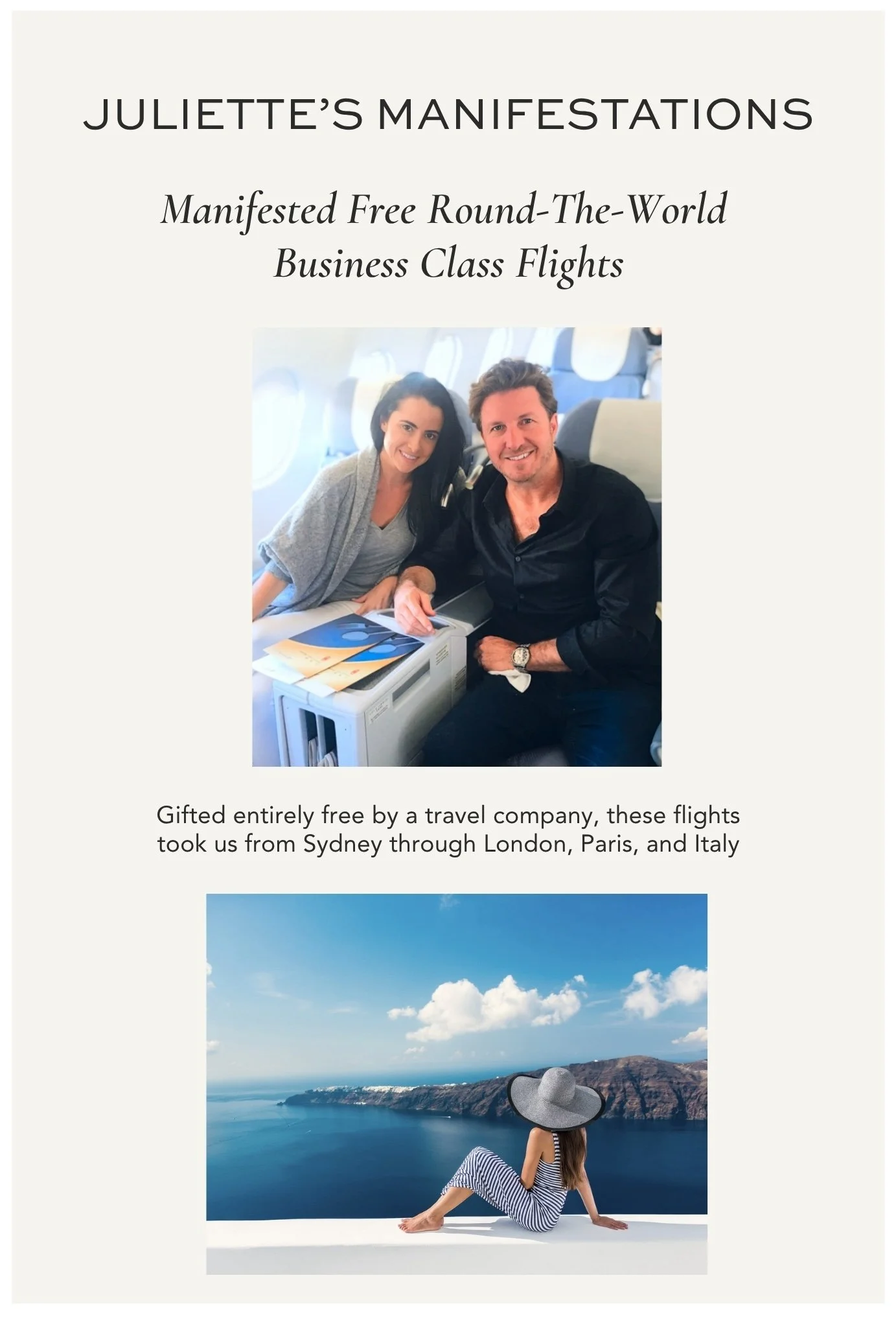 JULIETTE'S MANIFESTATIONS

Manifested Free Round-The-World Business Class Flights

Gifted entirely free by a travel company, these flights took us from Sydney through London, Paris, and Italy